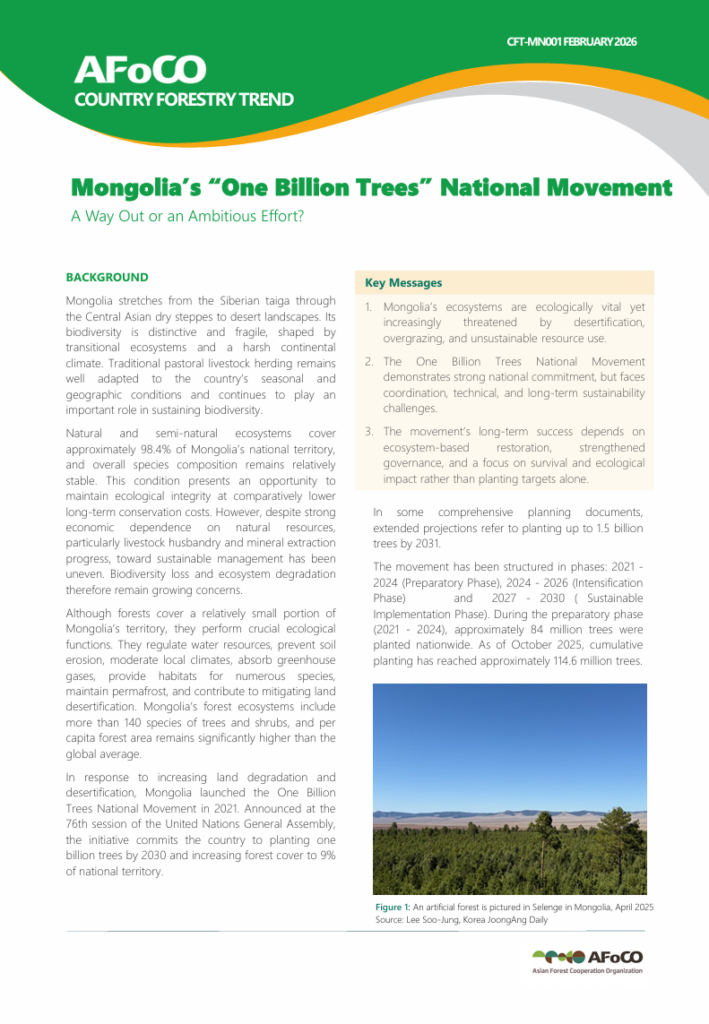 CFT-MN001 FEBRUARY 2026

AFoCO
COUNTRY FORESTRY TREND

Mongolia's "One Billion Trees" National Movement
A Way Out or an Ambitious Effort?

BACKGROUND

Mongolia stretches from the Siberian taiga through the Central Asian dry steppes to desert landscapes. Its biodiversity is distinctive and fragile, shaped by transitional ecosystems and a harsh continental climate. Traditional pastoral livestock herding remains well adapted to the country's seasonal and geographic conditions and continues to play an important role in sustaining biodiversity.

Natural and semi-natural ecosystems cover approximately 98.4% of Mongolia's national territory, and overall species composition remains relatively stable. This condition presents an opportunity to maintain ecological integrity at comparatively lower long-term conservation costs. However, despite strong economic dependence on natural resources, particularly livestock husbandry and mineral extraction progress, toward sustainable management has been uneven. Biodiversity loss and ecosystem degradation therefore remain growing concerns.

Although forests cover a relatively small portion of Mongolia's territory, they perform crucial ecological functions. They regulate water resources, prevent soil erosion, moderate local climates, absorb greenhouse gases, provide habitats for numerous species, maintain permafrost, and contribute to mitigating land desertification. Mongolia's forest ecosystems include more than 140 species of trees and shrubs, and per capita forest area remains significantly higher than the global average.

In response to increasing land degradation and desertification, Mongolia launched the One Billion Trees National Movement in 2021. Announced at the 76th session of the United Nations General Assembly, the initiative commits the country to planting one billion trees by 2030 and increasing forest cover to 9% of national territory.

Key Messages

1. Mongolia's ecosystems are ecologically vital yet increasingly threatened by desertification, overgrazing, and unsustainable resource use.

2. The One Billion Trees National Movement demonstrates strong national commitment, but faces coordination, technical, and long-term sustainability challenges.

3. The movement's long-term success depends on ecosystem-based restoration, strengthened governance, and a focus on survival and ecological impact rather than planting targets alone.

In some comprehensive planning documents, extended projections refer to planting up to 1.5 billion trees by 2031.

The movement has been structured in phases: 2021 - 2024 (Preparatory Phase), 2024 - 2026 (Intensification Phase) and 2027 - 2030 ( Sustainable Implementation Phase). During the preparatory phase (2021 - 2024), approximately 84 million trees were planted nationwide. As of October 2025, cumulative planting has reached approximately 114.6 million trees.

Figure 1: An artificial forest is pictured in Selenge in Mongolia, April 2025
Source: Lee Soo-Jung, Korea JoongAng Daily

AFoCO
Asian Forest Cooperation Organization